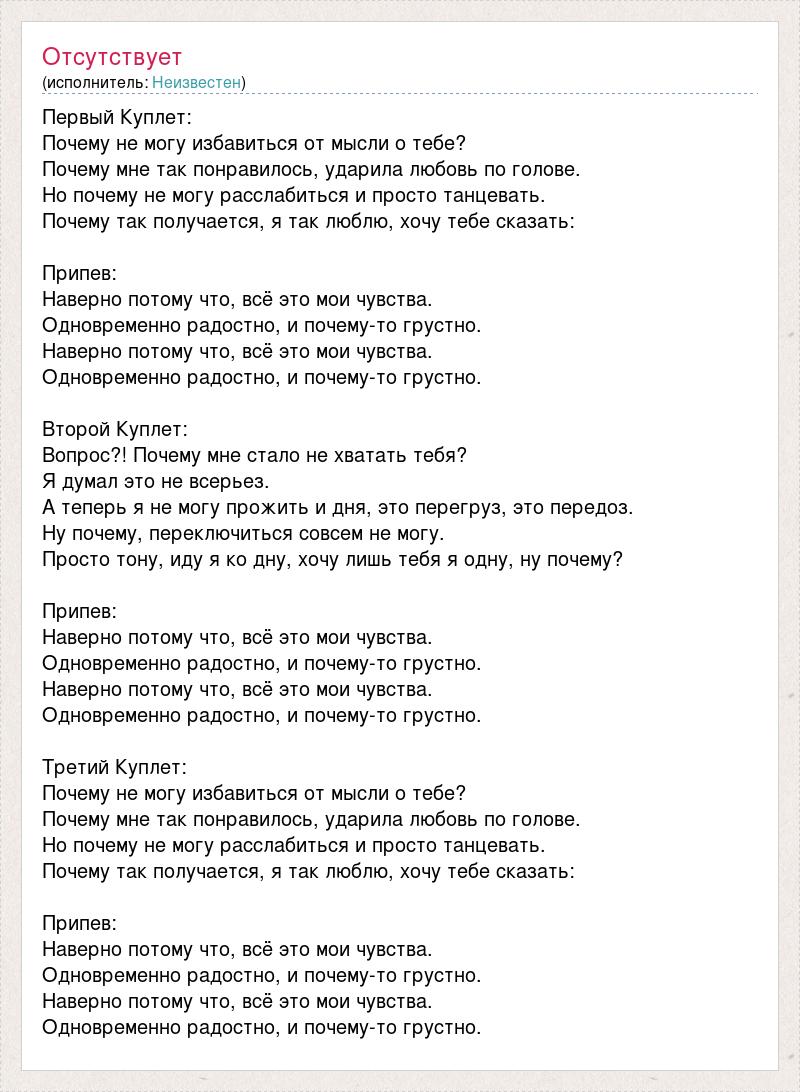 Отсутствует
(исполнитель: Неизвестен)

Первый Куплет:
Почему не могу избавиться от мысли о тебе?
Почему мне так понравилось, ударила любовь по голове.
Но почему не могу расслабиться и просто танцевать.
Почему так получается, я так люблю, хочу тебе сказать:

Припев:
Наверно потому что, всё это мои чувства.
Одновременно радостно, и почему-то грустно.
Наверно потому что, всё это мои чувства.
Одновременно радостно, и почему-то грустно.

Второй Куплет:
Вопрос?! Почему мне стало не хватать тебя?
Я думал это не всерьез.
А теперь я не могу прожить и дня, это перегруз, это передоз.
Ну почему, переключиться совсем не могу.
Просто тону, иду я ко дну, хочу лишь тебя я одну, ну почему?

Припев:
Наверно потому что, всё это мои чувства.
Одновременно радостно, и почему-то грустно.
Наверно потому что, всё это мои чувства.
Одновременно радостно, и почему-то грустно.

Третий Куплет:
Почему не могу избавиться от мысли о тебе?
Почему мне так понравилось, ударила любовь по голове.
Но почему не могу расслабиться и просто танцевать.
Почему так получается, я так люблю, хочу тебе сказать:

Припев:
Наверно потому что, всё это мои чувства.
Одновременно радостно, и почему-то грустно.
Наверно потому что, всё это мои чувства.
Одновременно радостно, и почему-то грустно.